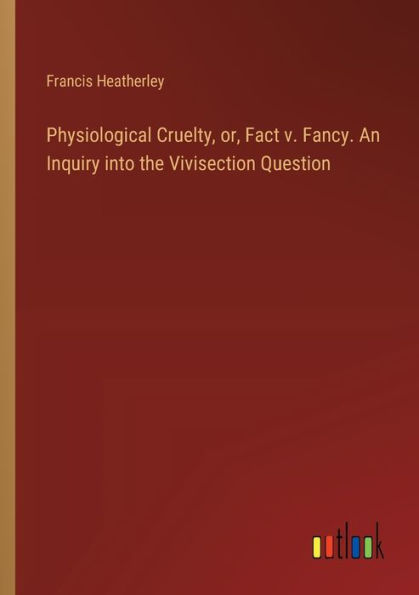 Francis Heatherley

Physiological Cruelty, or, Fact v. Fancy. An Inquiry into the Vivisection Question

outlook